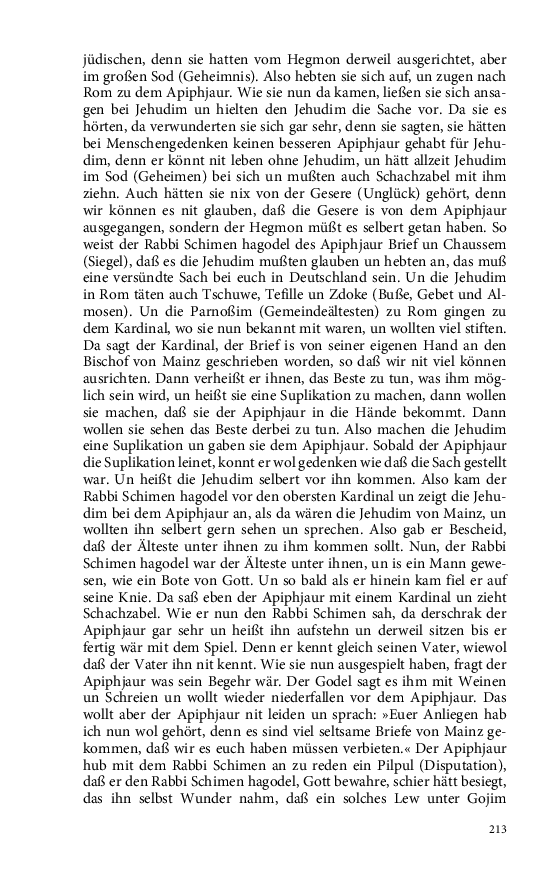 jüdischen, denn sie hatten vom Hegmon derweil ausgerichtet, aber im großen Sod (Geheimnis). Also hebten sie sich auf, un zugen nach Rom zu dem Apiphjaur. Wie sie nun da kamen, ließen sie sich ansagen bei Jehudim un hielten den Jehudim die Sache vor. Da sie es hörten, da verwunderten sie sich gar sehr, denn sie sagten, sie hätten bei Menschengedenken keinen besseren Apiphjaur gehabt für Jehudim, denn er könnt nit leben ohne Jehudim, un hätt allzeit Jehudim im Sod (Geheimen) bei sich un mußten auch Schachzabel mit ihm ziehn. Auch hätten sie nix von der Gesere (Unglück) gehört, denn wir können es nit glauben, daß die Gesere is von dem Apiphjaur ausgegangen, sondern der Hegmon müßt es selbert getan haben. So weist der Rabbi Schimen hagodel des Apiphjaur Brief un Chaussem (Siegel), daß es die Jehudim mußten glauben un hebten an, das muß eine versündte Sach bei euch in Deutschland sein. Un die Jehudim in Rom täten auch Tschuwe, Tefille un Zdoke (Buße, Gebet und Almosen). Un die Parnoßim (Gemeindeältesten) zu Rom gingen zu dem Kardinal, wo sie nun bekannt mit waren, un wollten viel stiften. Da sagt der Kardinal, der Brief is von seiner eigenen Hand an den Bischof von Mainz geschrieben worden, so daß wir nit viel können ausrichten. Dann verheißt er ihnen, das Beste zu tun, was ihm möglich sein wird, un heißt sie eine Suplikation zu machen, dann wollen sie machen, daß sie der Apiphjaur in die Hände bekommt. Dann wollen sie sehen das Beste derbei zu tun. Also machen die Jehudim eine Suplikation un gaben sie dem Apiphjaur. Sobald der Apiphjaur die Suplikation leinet, konnt er wol gedenken wie daß die Sach gestellt war. Un heißt die Jehudim selbert vor ihn kommen. Also kam der Rabbi Schimen hagodel vor den obersten Kardinal un zeigt die Jehudim bei dem Apiphjaur an, als da wären die Jehudim von Mainz, un wollten ihn selbert gern sehen un sprechen. Also gab er Bescheid, daß der Älteste unter ihnen zu ihm kommen sollt. Nun, der Rabbi Schimen hagodel war der Älteste unter ihnen, un is ein Mann gewesen, wie ein Bote von Gott. Un so bald als er hinein kam fiel er auf seine Knie. Da saß eben der Apiphjaur mit einem Kardinal un zieht Schachzabel. Wie er nun den Rabbi Schimen sah, da derschrak der Apiphjaur gar sehr un heißt ihn aufstehn un derweil sitzen bis er fertig wär mit dem Spiel. Denn er kennt gleich seinen Vater, wiewol daß der Vater ihn nit kennt. Wie sie nun ausgespielt haben, fragt der Apiphjaur was sein Begehr wär. Der Godel sagt es ihm mit Weinen un Schreien un wollt wieder niederfallen vor dem Apiphjaur. Das wollt aber der Apiphjaur nit leiden un sprach: »Euer Anliegen hab ich nun wol gehört, denn es sind viel seltsame Briefe von Mainz gekommen, daß wir es euch haben müssen verbieten.« Der Apiphjaur hub mit dem Rabbi Schimen an zu reden ein Pilpul (Disputation), daß er den Rabbi Schimen hagodel, Gott bewahre, schier hätt besiegt, das ihn selbst Wunder nahm, daß ein solches Lew unter Gojim

213